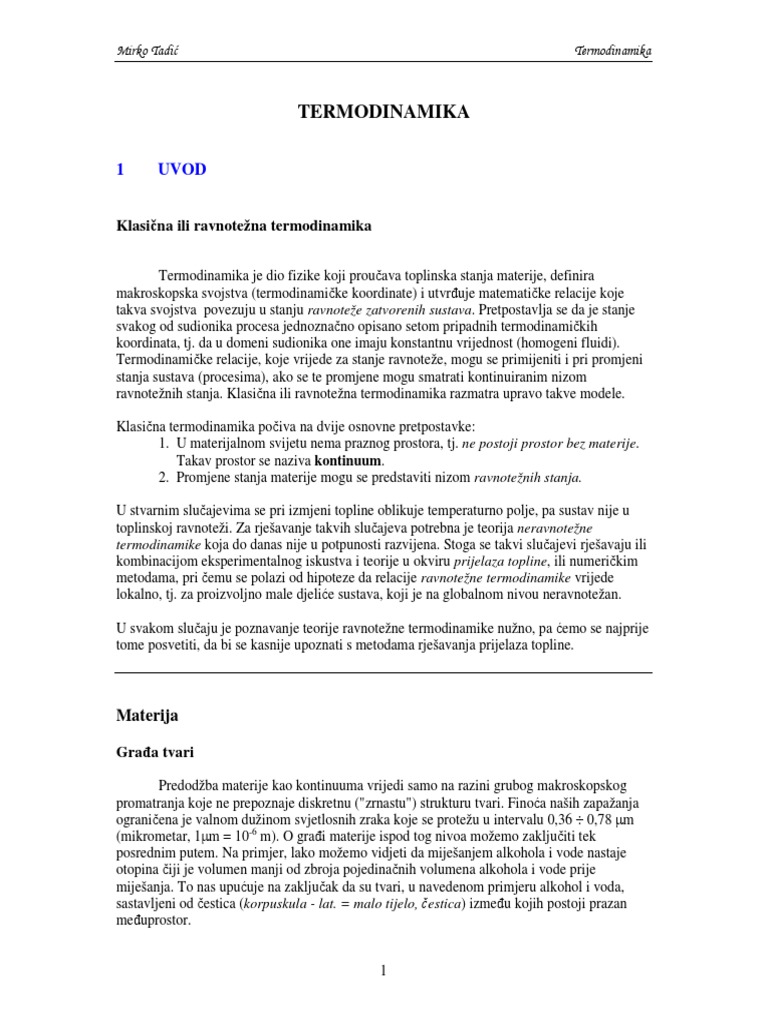 Mirko Tadić

Termodinamika

TERMODINAMIKA

1 UVOD

Klasična ili ravnotežna termodinamika

Termodinamika je dio fizike koji proučava toplinska stanja materije, definira makroskopska svojstva (termodinamičke koordinate) i utvrđuje matematičke relacije koje takva svojstva povezuju u stanju ravnoteže zatvorenih sustava. Pretpostavlja se da je stanje svakog od sudionika procesa jednoznačno opisano setom pripadnih termodinamičkih koordinata, tj. da u domeni sudionika one imaju konstantnu vrijednost (homogeni fluidi). Termodinamičke relacije, koje vrijede za stanje ravnoteže, mogu se primijeniti i pri promjeni stanja sustava (procesima), ako se te promjene mogu smatrati kontinuiranim nizom ravnotežnih stanja. Klasična ili ravnotežna termodinamika razmatra upravo takve modele.

Klasična termodinamika počiva na dvije osnovne pretpostavke:
1. U materijalnom svijetu nema praznog prostora, tj. ne postoji prostor bez materije. Takav prostor se naziva kontinuum.
2. Promjene stanja materije mogu se predstaviti nizom ravnotežnih stanja.

U stvarnim slučajevima se pri izmjeni topline oblikuje temperaturno polje, pa sustav nije u toplinskoj ravnoteži. Za rješavanje takvih slučajeva potrebna je teorija neravnotežne termodinamike koja do danas nije u potpunosti razvijena. Stoga se takvi slučajevi rješavaju ili kombinacijom eksperimentalnog iskustva i teorije u okviru prijelaza topline, ili numeričkim metodama, pri čemu se polazi od hipoteze da relacije ravnotežne termodinamike vrijede lokalno, tj. za proizvoljno male djeliće sustava, koji je na globalnom nivou neravnotežan.

U svakom slučaju je poznavanje teorije ravnotežne termodinamike nužno, pa ćemo se najprije tome posvetiti, da bi se kasnije upoznati s metodama rješavanja prijelaza topline.

Materija

Građa tvari

Predodžba materije kao kontinuuma vrijedi samo na razini grubog makroskopskog promatranja koje ne prepoznaje diskretnu ("zrnastu") strukturu tvari. Finoća naših zapažanja ograničena je valnom dužinom svjetlosnih zraka koje se protežu u intervalu 0,36 ÷ 0,78 μm (mikrometar, 1μm = $10^{-6}$ m). O građi materije ispod tog nivoa možemo zaključiti tek posrednim putem. Na primjer, lako možemo vidjeti da miješanjem alkohola i vode nastaje otopina čiji je volumen manji od zbroja pojedinačnih volumena alkohola i vode prije miješanja. To nas upućuje na zaključak da su tvari, u navedenom primjeru alkohol i voda, sastavljeni od čestica (korpuskula - lat. = malo tijelo, čestica) između kojih postoji prazan međuprostor.

1